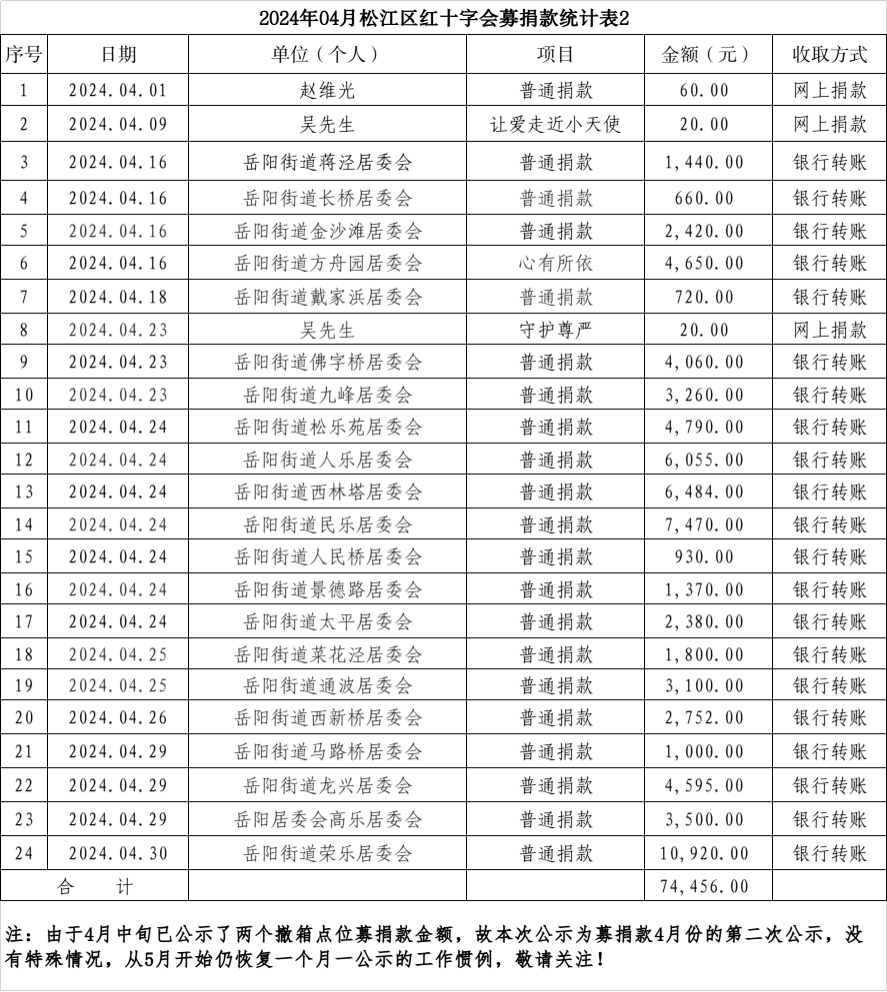 2024年04月松江区红十字会募捐款统计表2

| 序号 | 日期 | 单位（个人） | 项目 | 金额（元） | 收取方式 |
|---|---|---|---|---|---|
| 1 | 2024.04.01 | 赵维光 | 普通捐款 | 60.00 | 网上捐款 |
| 2 | 2024.04.09 | 吴先生 | 让爱走近小天使 | 20.00 | 网上捐款 |
| 3 | 2024.04.16 | 岳阳街道蒋泾居委会 | 普通捐款 | 1,440.00 | 银行转账 |
| 4 | 2024.04.16 | 岳阳街道长桥居委会 | 普通捐款 | 660.00 | 银行转账 |
| 5 | 2024.04.16 | 岳阳街道金沙滩居委会 | 普通捐款 | 2,420.00 | 银行转账 |
| 6 | 2024.04.16 | 岳阳街道方舟园居委会 | 心有所依 | 4,650.00 | 银行转账 |
| 7 | 2024.04.18 | 岳阳街道戴家浜居委会 | 普通捐款 | 720.00 | 银行转账 |
| 8 | 2024.04.23 | 吴先生 | 守护尊严 | 20.00 | 网上捐款 |
| 9 | 2024.04.23 | 岳阳街道佛字桥居委会 | 普通捐款 | 4,060.00 | 银行转账 |
| 10 | 2024.04.23 | 岳阳街道九峰居委会 | 普通捐款 | 3,260.00 | 银行转账 |
| 11 | 2024.04.24 | 岳阳街道松乐苑居委会 | 普通捐款 | 4,790.00 | 银行转账 |
| 12 | 2024.04.24 | 岳阳街道人乐居委会 | 普通捐款 | 6,055.00 | 银行转账 |
| 13 | 2024.04.24 | 岳阳街道西林塔居委会 | 普通捐款 | 6,484.00 | 银行转账 |
| 14 | 2024.04.24 | 岳阳街道民乐居委会 | 普通捐款 | 7,470.00 | 银行转账 |
| 15 | 2024.04.24 | 岳阳街道人民桥居委会 | 普通捐款 | 930.00 | 银行转账 |
| 16 | 2024.04.24 | 岳阳街道景德路居委会 | 普通捐款 | 1,370.00 | 银行转账 |
| 17 | 2024.04.24 | 岳阳街道太平居委会 | 普通捐款 | 2,380.00 | 银行转账 |
| 18 | 2024.04.25 | 岳阳街道菜花泾居委会 | 普通捐款 | 1,800.00 | 银行转账 |
| 19 | 2024.04.25 | 岳阳街道通波居委会 | 普通捐款 | 3,100.00 | 银行转账 |
| 20 | 2024.04.26 | 岳阳街道西新桥居委会 | 普通捐款 | 2,752.00 | 银行转账 |
| 21 | 2024.04.29 | 岳阳街道马路桥居委会 | 普通捐款 | 1,000.00 | 银行转账 |
| 22 | 2024.04.29 | 岳阳街道龙兴居委会 | 普通捐款 | 4,595.00 | 银行转账 |
| 23 | 2024.04.29 | 岳阳居委会高乐居委会 | 普通捐款 | 3,500.00 | 银行转账 |
| 24 | 2024.04.30 | 岳阳街道荣乐居委会 | 普通捐款 | 10,920.00 | 银行转账 |
| 合 计 | | | | 74,456.00 | |

注：由于4月中旬已公示了两个撤箱点位募捐款金额，故本次公示为募捐款4月份的第二次公示，没有特殊情况，从5月开始仍恢复一个月一公示的工作惯例，敬请关注！